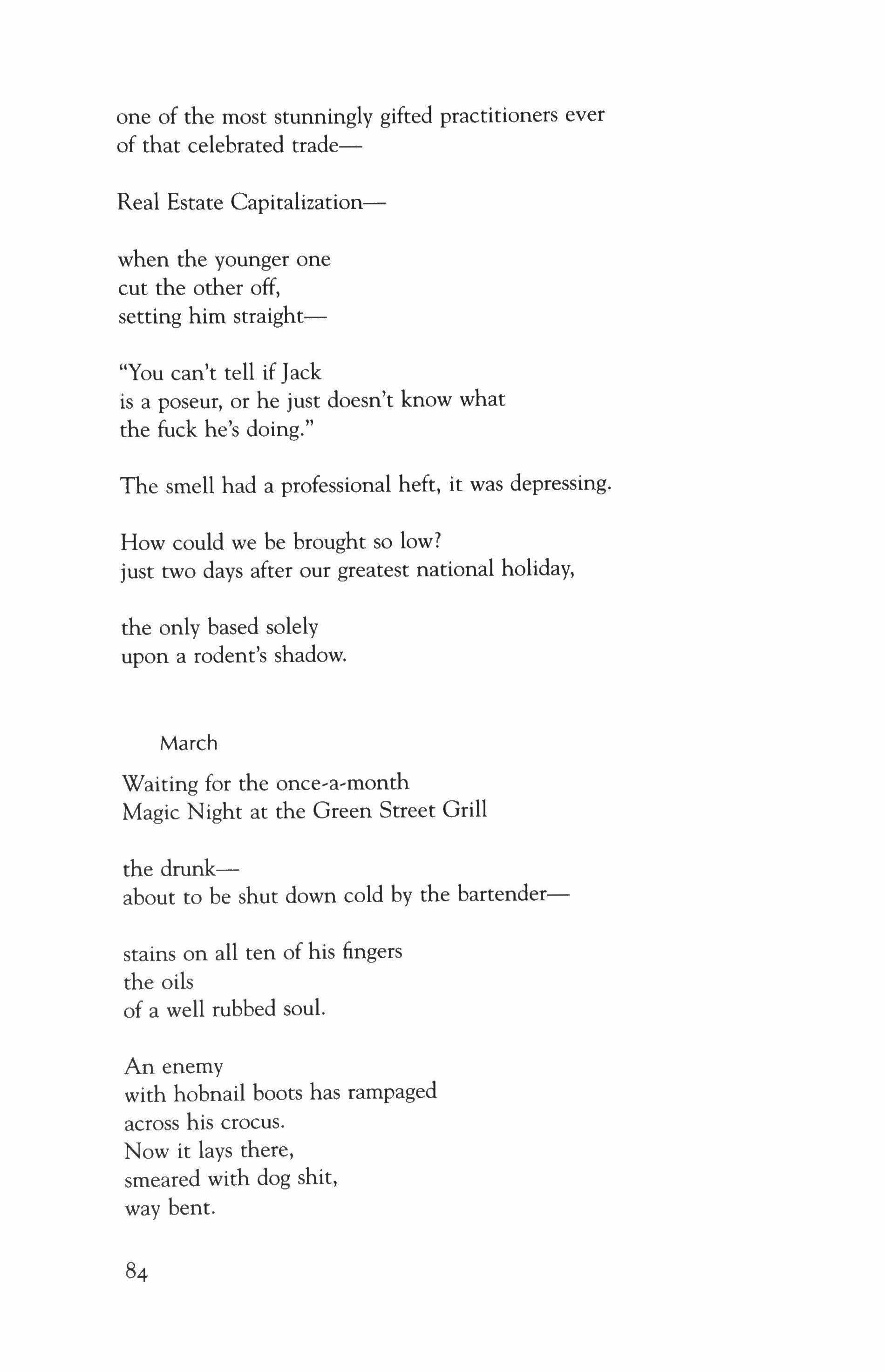 one of the most stunningly gifted practitioners ever
of that celebrated trade—

Real Estate Capitalization—

when the younger one
cut the other off,
setting him straight—

"You can't tell if Jack
is a poseur, or he just doesn't know what
the fuck he's doing."

The smell had a professional heft, it was depressing.

How could we be brought so low?
just two days after our greatest national holiday,

the only based solely
upon a rodent's shadow.

March

Waiting for the once-a-month
Magic Night at the Green Street Grill

the drunk—
about to be shut down cold by the bartender—

stains on all ten of his fingers
the oils
of a well rubbed soul.

An enemy
with hobnail boots has rampaged
across his crocus.
Now it lays there,
smeared with dog shit,
way bent.

84